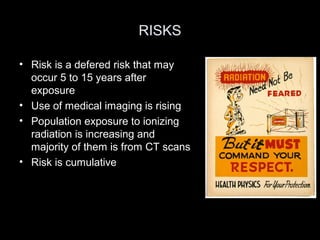 RISKS

• Risk is a defered risk that may occur 5 to 15 years after exposure
• Use of medical imaging is rising
• Population exposure to ionizing radiation is increasing and majority of them is from CT scans
• Risk is cumulative

RADIATION Need Not Be FEARED

But it MUST COMMAND YOUR RESPECT.

HEALTH PHYSICS For Your Protection